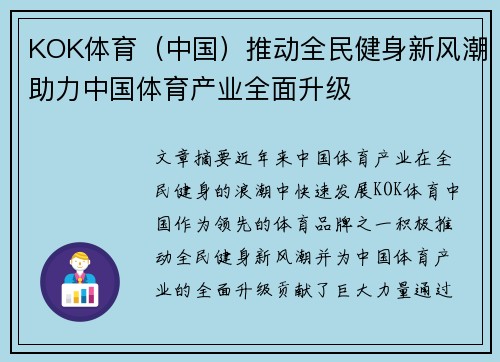 KOK体育（中国）推动全民健身新风潮助力中国体育产业全面升级

文章摘要近年来中国体育产业在全民健身的浪潮中快速发展KOK体育中国作为领先的体育品牌之一积极推动全民健身新风潮并为中国体育产业的全面升级贡献了巨大力量通过